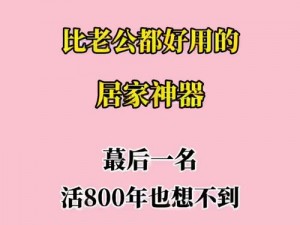 比老公都好用的

居家神器

蕞后一名

活800年也想不到